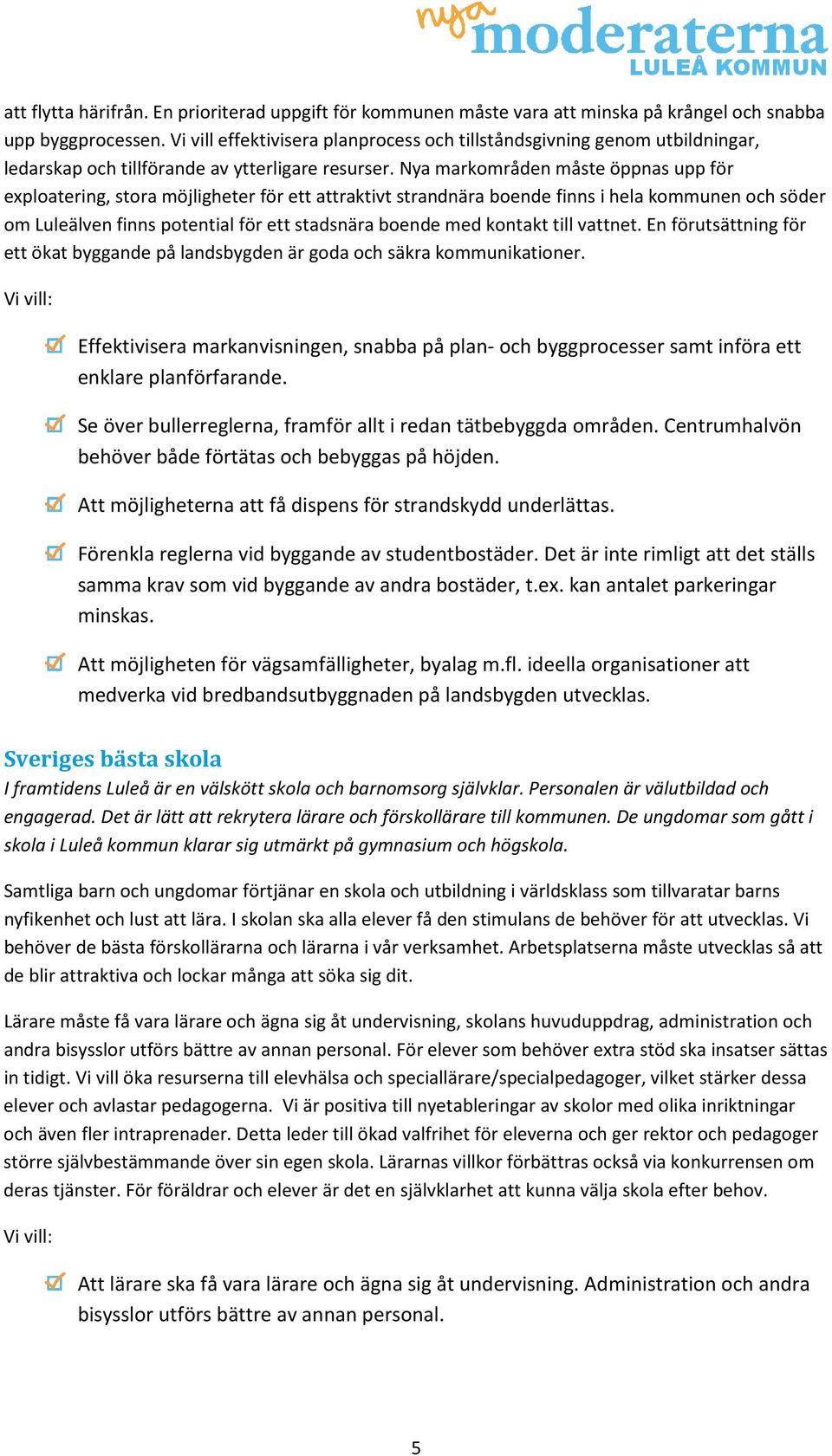 nya moderaterna
LULEÅ KOMMUN

att flytta härifrån. En prioriterad uppgift för kommunen måste vara att minska på krångel och snabba upp byggprocessen. Vi vill effektivisera planprocess och tillståndsgivning genom utbildningar, ledarskap och tillförande av ytterligare resurser. Nya markområden måste öppnas upp för exploatering, stora möjligheter för ett attraktivt strandnära boende finns i hela kommunen och söder om Luleälven finns potential för ett stadsnära boende med kontakt till vattnet. En förutsättning för ett ökat byggande på landsbygden är goda och säkra kommunikationer.

Vi vill:

Effektivisera markanvisningen, snabba på plan- och byggprocesser samt införa ett enklare planförfarande.

Se över bullerreglerna, framför allt i redan tätbebyggda områden. Centrumhalvön behöver både förtätas och bebyggas på höjden.

Att möjligheterna att få dispens för strandskydd underlättas.

Förenkla reglerna vid byggande av studentbostäder. Det är inte rimligt att det ställs samma krav som vid byggande av andra bostäder, t.ex. kan antalet parkeringar minskas.

Att möjligheten för vägsamfälligheter, byalag m.fl. ideella organisationer att medverka vid bredbandsutbyggnaden på landsbygden utvecklas.

Sveriges bästa skola

I framtidens Luleå är en välskött skola och barnomsorg självklar. Personalen är välutbildad och engagerad. Det är lätt att rekrytera lärare och förskollärare till kommunen. De ungdomar som gått i skola i Luleå kommun klarar sig utmärkt på gymnasium och högskola.

Samtliga barn och ungdomar förtjänar en skola och utbildning i världsklass som tillvaratar barns nyfikenhet och lust att lära. I skolan ska alla elever få den stimulans de behöver för att utvecklas. Vi behöver de bästa förskollärarna och lärarna i vår verksamhet. Arbetsplatserna måste utvecklas så att de blir attraktiva och lockar många att söka sig dit.

Lärare måste få vara lärare och ägna sig åt undervisning, skolans huvuduppdrag, administration och andra bisysslor utförs bättre av annan personal. För elever som behöver extra stöd ska insatser sättas in tidigt. Vi vill öka resurserna till elevhälsa och speciallärare/specialpedagoger, vilket stärker dessa elever och avlastar pedagogerna. Vi är positiva till nyetableringar av skolor med olika inriktningar och även fler intraprenader. Detta leder till ökad valfrihet för eleverna och ger rektor och pedagoger större självbestämmande över sin egen skola. Lärarnas villkor förbättras också via konkurrensen om deras tjänster. För föräldrar och elever är det en självklarhet att kunna välja skola efter behov.

Vi vill:

Att lärare ska få vara lärare och ägna sig åt undervisning. Administration och andra bisysslor utförs bättre av annan personal.

5